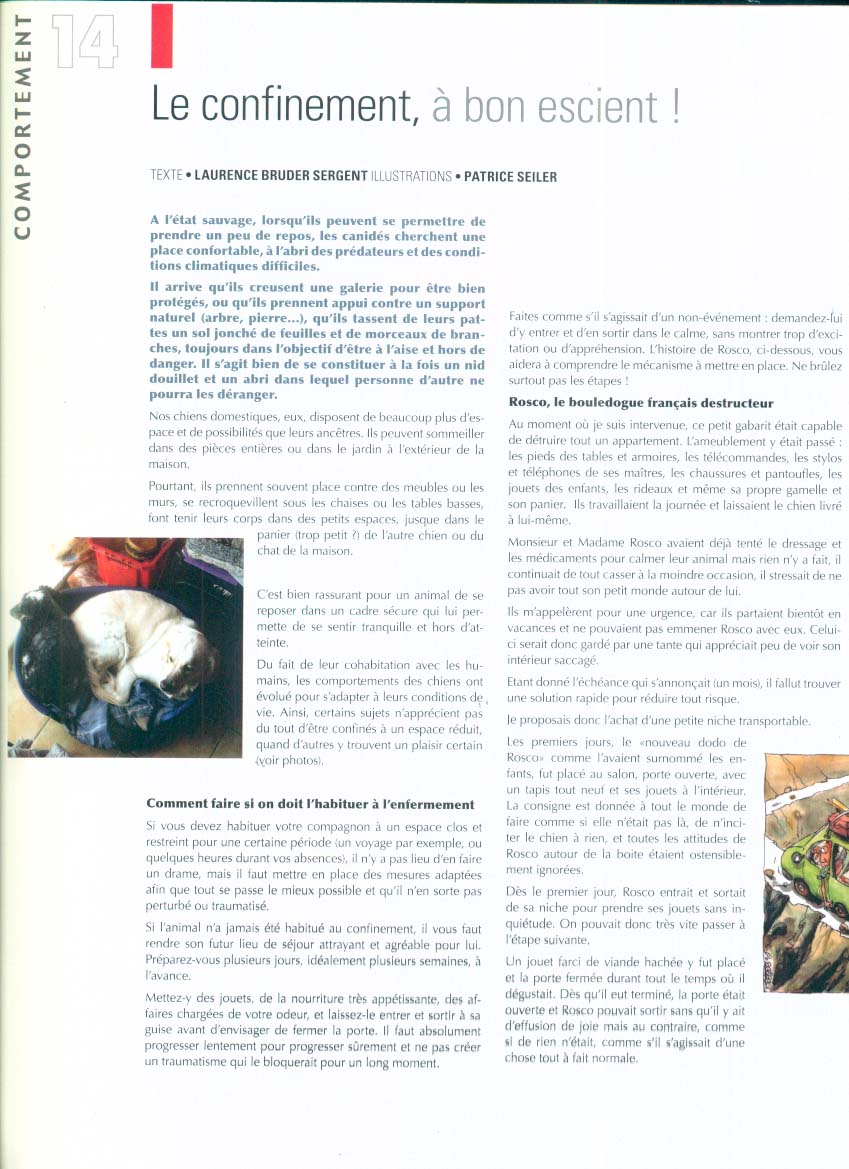 COMPORTEMENT

14

Le confinement, à bon escient !

TEXTE • LAURENCE BRUDER SERGENT ILLUSTRATIONS • PATRICE SEILER

A l'état sauvage, lorsqu'ils peuvent se permettre de prendre un peu de repos, les canidés cherchent une place confortable, à l'abri des prédateurs et des conditions climatiques difficiles.

Il arrive qu'ils creusent une galerie pour être bien protégés, ou qu'ils prennent appui contre un support naturel (arbre, pierre...), qu'ils tassent de leurs pattes un sol jonché de feuilles et de morceaux de branches, toujours dans l'objectif d'être à l'aise et hors de danger. Il s'agit bien de se constituer à la fois un nid douillet et un abri dans lequel personne d'autre ne pourra les déranger.

Nos chiens domestiques, eux, disposent de beaucoup plus d'espace et de possibilités que leurs ancêtres. Ils peuvent sommeiller dans des pièces entières ou dans le jardin à l'extérieur de la maison.

Pourtant, ils prennent souvent place contre des meubles ou les murs, se recroquevillent sous les chaises ou les tables basses, font tenir leurs corps dans des petits espaces, jusque dans le panier (trop petit ?) de l'autre chien ou du chat de la maison.

C'est bien rassurant pour un animal de se reposer dans un cadre sécure qui lui permette de se sentir tranquille et hors d'atteinte.

Du fait de leur cohabitation avec les humains, les comportements des chiens ont évolué pour s'adapter à leurs conditions de vie. Ainsi, certains sujets n'apprécient pas du tout d'être confinés à un espace réduit, quand d'autres y trouvent un plaisir certain (voir photos).

Comment faire si on doit l'habituer à l'enfermement

Si vous devez habituer votre compagnon à un espace clos et restreint pour une certaine période (un voyage par exemple, ou quelques heures durant vos absences), il n'y a pas lieu d'en faire un drame, mais il faut mettre en place des mesures adaptées afin que tout se passe le mieux possible et qu'il n'en sorte pas perturbé ou traumatisé.

Si l'animal n'a jamais été habitué au confinement, il vous faut rendre son futur lieu de séjour attrayant et agréable pour lui. Préparez-vous plusieurs jours, idéalement plusieurs semaines, à l'avance.

Mettez-y des jouets, de la nourriture très appétissante, des affaires chargées de votre odeur, et laissez-le entrer et sortir à sa guise avant d'envisager de fermer la porte. Il faut absolument progresser lentement pour progresser sûrement et ne pas créer un traumatisme qui le bloquerait pour un long moment.

Faites comme s'il s'agissait d'un non-événement : demandez-lui d'y entrer et d'en sortir dans le calme, sans montrer trop d'excitation ou d'appréhension. L'histoire de Rosco, ci-dessous, vous aidera à comprendre le mécanisme à mettre en place. Ne brûlez surtout pas les étapes !

Rosco, le bouledogue français destructeur

Au moment où je suis intervenue, ce petit gabarit était capable de détruire tout un appartement. L'ameublement y était passé : les pieds des tables et armoires, les télécommandes, les stylos et téléphones de ses maîtres, les chaussures et pantoufles, les jouets des enfants, les rideaux et même sa propre gamelle et son panier. Ils travaillaient la journée et laissaient le chien livré à lui-même.

Monsieur et Madame Rosco avaient déjà tenté le dressage et les médicaments pour calmer leur animal mais rien n'y a fait, il continuait de tout casser à la moindre occasion, il stressait de ne pas avoir tout son petit monde autour de lui.

Ils m'appelèrent pour une urgence, car ils partaient bientôt en vacances et ne pouvaient pas emmener Rosco avec eux. Celui-ci serait donc gardé par une tante qui appréciait peu de voir son intérieur saccagé.

Etant donné l'échéance qui s'annonçait (un mois), il fallut trouver une solution rapide pour réduire tout risque.

Je proposais donc l'achat d'une petite niche transportable.

Les premiers jours, le «nouveau dodo de Rosco» comme l'avaient surnommé les enfants, fut placé au salon, porte ouverte, avec un tapis tout neuf et ses jouets à l'intérieur. La consigne est donnée à tout le monde de faire comme si elle n'était pas là, de n'inciter le chien à rien, et toutes les attitudes de Rosco autour de la boite étaient ostensiblement ignorées.

Dès le premier jour, Rosco entrait et sortait de sa niche pour prendre ses jouets sans inquiétude. On pouvait donc très vite passer à l'étape suivante.

Un jouet farci de viande hachée y fut placé et la porte fermée durant tout le temps où il dégustait. Dès qu'il eut terminé, la porte était ouverte et Rosco pouvait sortir sans qu'il y ait d'effusion de joie mais au contraire, comme si de rien n'était, comme s'il s'agissait d'une chose tout à fait normale.